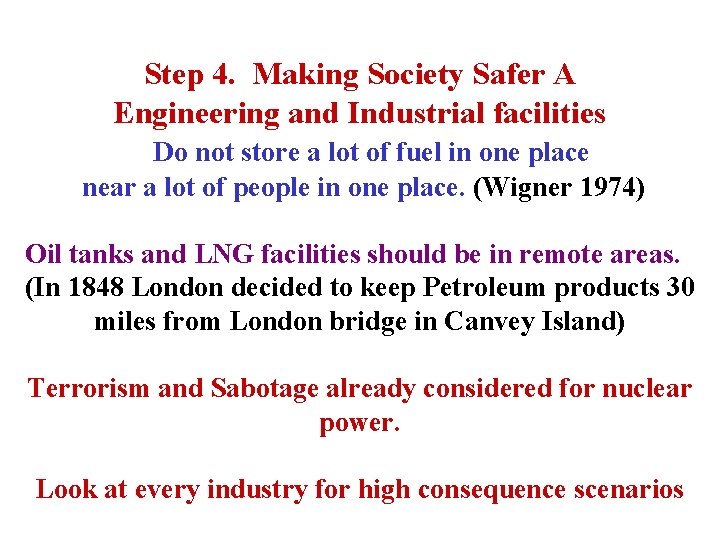 Step 4. Making Society Safer A
Engineering and Industrial facilities

Do not store a lot of fuel in one place near a lot of people in one place. (Wigner 1974)

Oil tanks and LNG facilities should be in remote areas. (In 1848 London decided to keep Petroleum products 30 miles from London bridge in Canvey Island)

Terrorism and Sabotage already considered for nuclear power.

Look at every industry for high consequence scenarios